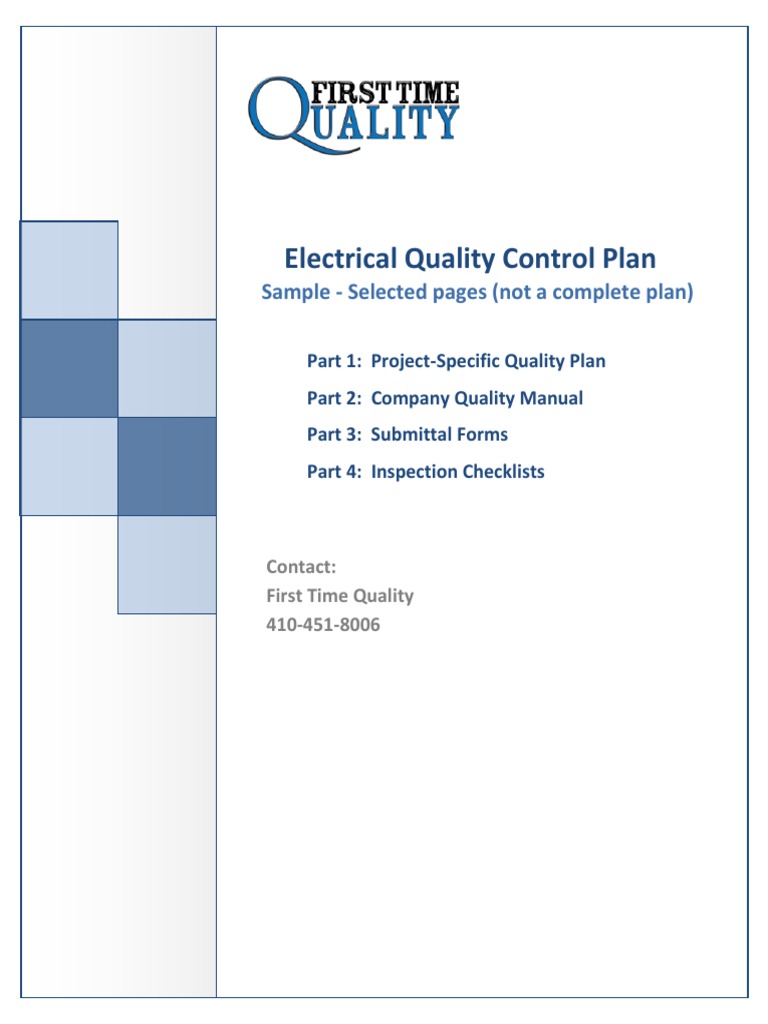 FIRST TIME QUALITY

Electrical Quality Control Plan

Sample - Selected pages (not a complete plan)

Part 1: Project-Specific Quality Plan

Part 2: Company Quality Manual

Part 3: Submittal Forms

Part 4: Inspection Checklists

Contact:
First Time Quality
410-451-8006